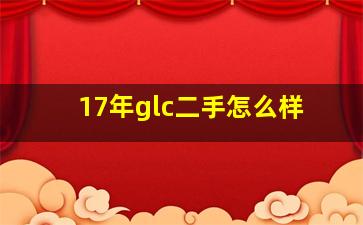 17年glc二手怎么样